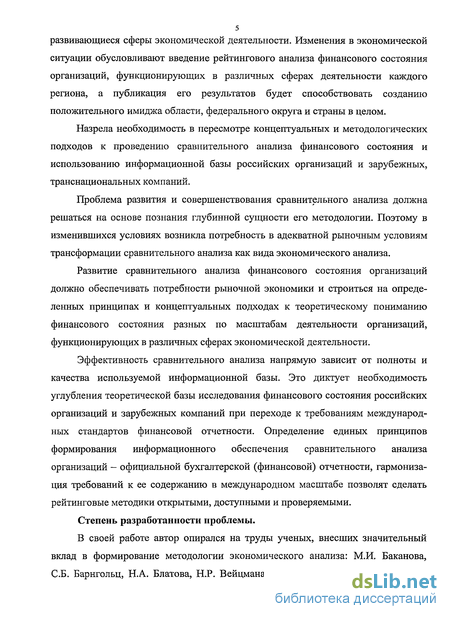 5

развивающиеся сферы экономической деятельности. Изменения в экономической ситуации обусловливают введение рейтингового анализа финансового состояния организаций, функционирующих в различных сферах деятельности каждого региона, а публикация его результатов будет способствовать созданию положительного имиджа области, федерального округа и страны в целом.

Назрела необходимость в пересмотре концептуальных и методологических подходов к проведению сравнительного анализа финансового состояния и использованию информационной базы российских организаций и зарубежных, транснациональных компаний.

Проблема развития и совершенствования сравнительного анализа должна решаться на основе познания глубинной сущности его методологии. Поэтому в изменившихся условиях возникла потребность в адекватной рыночным условиям трансформации сравнительного анализа как вида экономического анализа.

Развитие сравнительного анализа финансового состояния организаций должно обеспечивать потребности рыночной экономики и строиться на определенных принципах и концептуальных подходах к теоретическому пониманию финансового состояния разных по масштабам деятельности организаций, функционирующих в различных сферах экономической деятельности.

Эффективность сравнительного анализа напрямую зависит от полноты и качества используемой информационной базы. Это диктует необходимость углубления теоретической базы исследования финансового состояния российских организаций и зарубежных компаний при переходе к требованиям международных стандартов финансовой отчетности. Определение единых принципов формирования информационного обеспечения сравнительного анализа организаций – официальной бухгалтерской (финансовой) отчетности, гармонизация требований к ее содержанию в международном масштабе позволят сделать рейтинговые методики открытыми, доступными и проверяемыми.

Степень разработанности проблемы.

В своей работе автор опирался на труды ученых, внесших значительный вклад в формирование методологии экономического анализа: М.И. Баканова, С.Б. Барнгольц, Н.А. Блатова, Н.Р. Вейцмана

dsLib.net
библиотека диссертаций